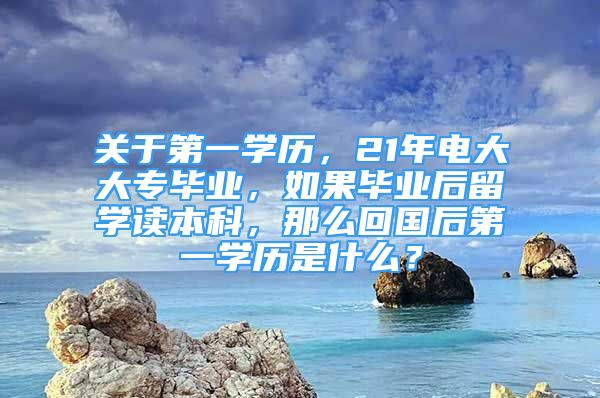 关于第一学历，21年电大大专毕业，如果毕业后留学读本科，那么回国后第一学历是什么？